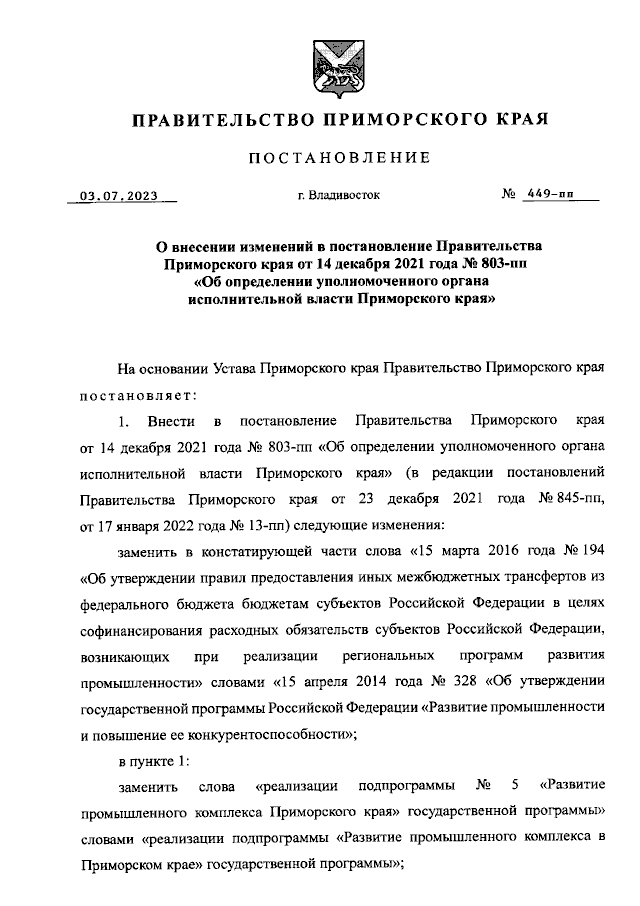 ПРАВИТЕЛЬСТВО ПРИМОРСКОГО КРАЯ

ПОСТАНОВЛЕНИЕ

03.07.2023 г. Владивосток № 449-пп

О внесении изменений в постановление Правительства Приморского края от 14 декабря 2021 года № 803-пп «Об определении уполномоченного органа исполнительной власти Приморского края»

На основании Устава Приморского края Правительство Приморского края постановляет:

1. Внести в постановление Правительства Приморского края от 14 декабря 2021 года № 803-пп «Об определении уполномоченного органа исполнительной власти Приморского края» (в редакции постановлений Правительства Приморского края от 23 декабря 2021 года № 845-пп, от 17 января 2022 года № 13-пп) следующие изменения:

заменить в констатирующей части слова «15 марта 2016 года № 194 «Об утверждении правил предоставления иных межбюджетных трансфертов из федерального бюджета бюджетам субъектов Российской Федерации в целях софинансирования расходных обязательств субъектов Российской Федерации, возникающих при реализации региональных программ развития промышленности» словами «15 апреля 2014 года № 328 «Об утверждении государственной программы Российской Федерации «Развитие промышленности и повышение ее конкурентоспособности»;

в пункте 1:

заменить слова «реализации подпрограммы № 5 «Развитие промышленного комплекса Приморского края» государственной программы» словами «реализации подпрограммы «Развитие промышленного комплекса в Приморском крае» государственной программы»;